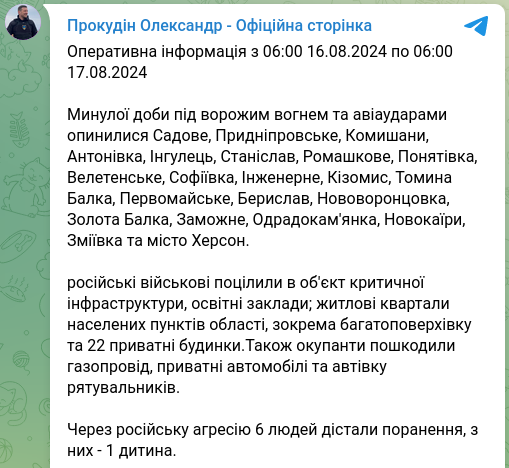 Прокудін Олександр - Офіційна сторінка

Оперативна інформація з 06:00 16.08.2024 по 06:00 17.08.2024

Минулої доби під ворожим вогнем та авіаударами опинилися Садове, Придніпровське, Комишани, Антонівка, Інгулець, Станіслав, Ромашкове, Понятівка, Велетенське, Софіївка, Інженерне, Кізомис, Томина Балка, Первомайське, Берислав, Нововоронцовка, Золота Балка, Заможне, Одрадокам'янка, Новокаїри, Зміївка та місто Херсон.

російські військові поцілили в об'єкт критичної інфраструктури, освітні заклади; житлові квартали населених пунктів області, зокрема багатоповерхівку та 22 приватні будинки.Також окупанти пошкодили газопровід, приватні автомобілі та автівку рятувальників.

Через російську агресію 6 людей дістали поранення, з них - 1 дитина.